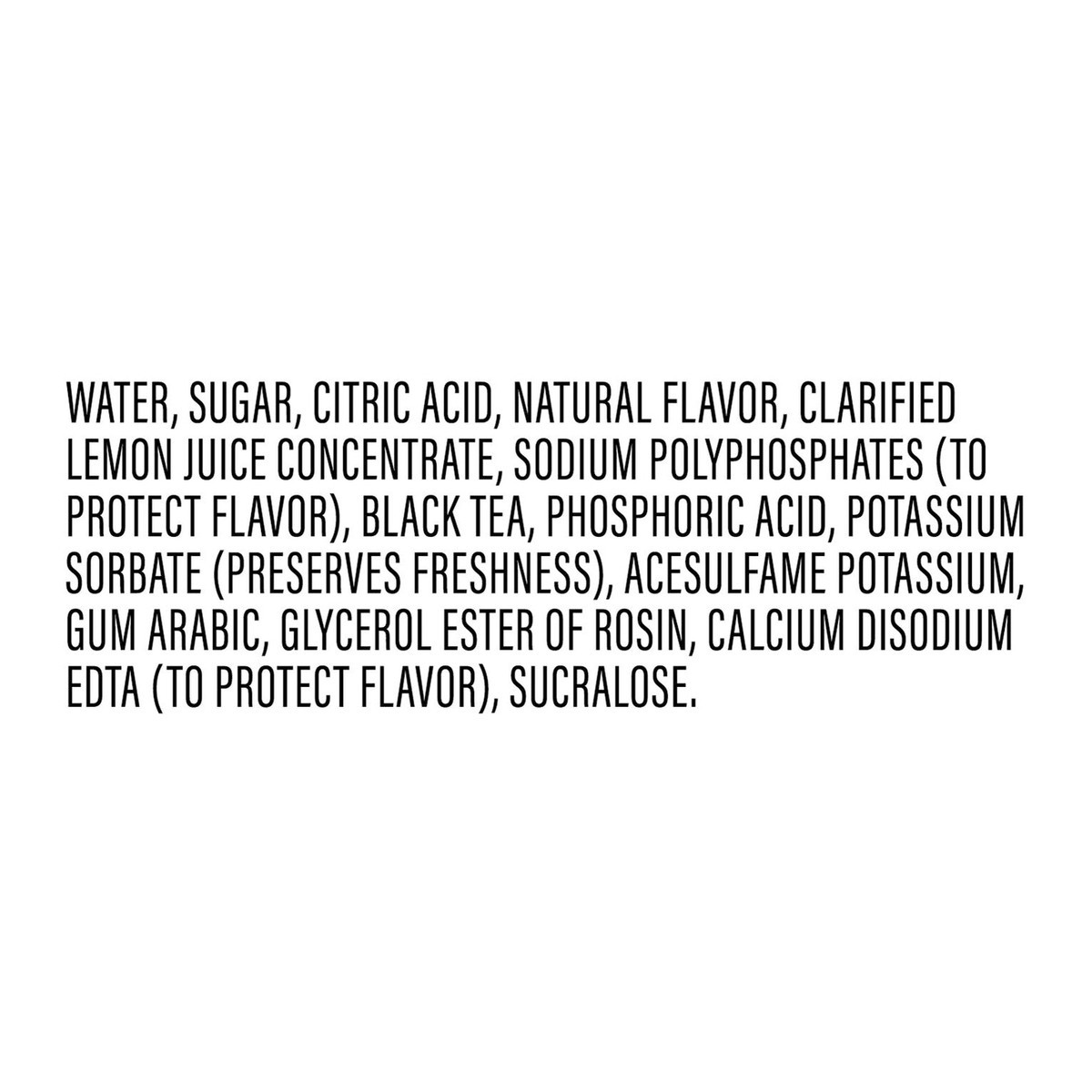 WATER, SUGAR, CITRIC ACID, NATURAL FLAVOR, CLARIFIED LEMON JUICE CONCENTRATE, SODIUM POLYPHOSPHATES (TO PROTECT FLAVOR), BLACK TEA, PHOSPHORIC ACID, POTASSIUM SORBATE (PRESERVES FRESHNESS), ACESULFAME POTASSIUM, GUM ARABIC, GLYCEROL ESTER OF ROSIN, CALCIUM DISODIUM EDTA (TO PROTECT FLAVOR), SUCRALOSE.